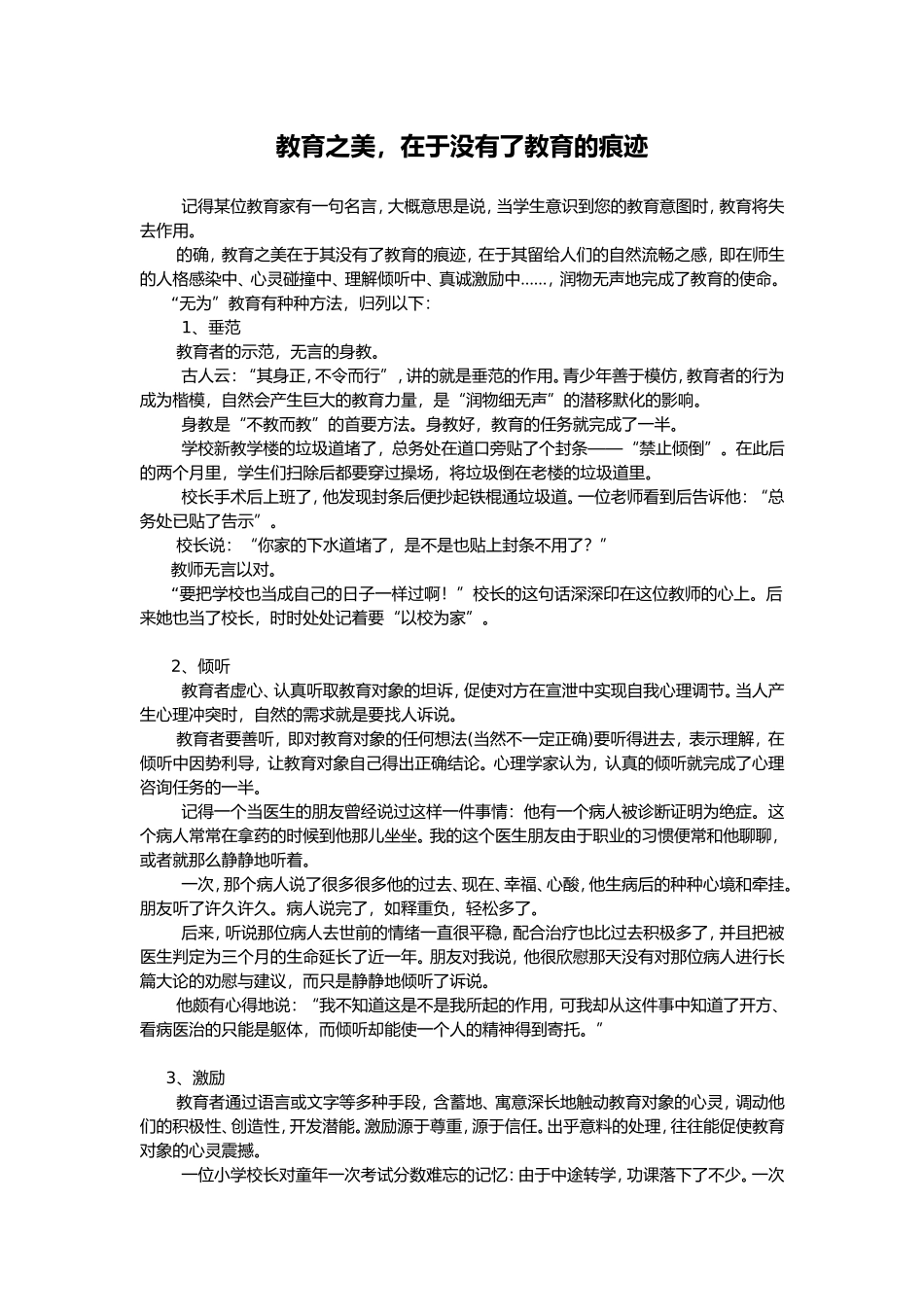 教育之美，在于没有了教育的痕迹

记得某位教育家有一句名言，大概意思是说，当学生意识到您的教育意图时，教育将失去作用。

的确，教育之美在于其没有了教育的痕迹，在于其留给人们的自然流畅之感，即在师生的人格感染中、心灵碰撞中、理解倾听中、真诚激励中……，润物无声地完成了教育的使命。

“无为”教育有种种方法，归列以下：

1、垂范

教育者的示范，无言的身教。

古人云：“其身正，不令而行”，讲的就是垂范的作用。青少年善于模仿，教育者的行为成为楷模，自然会产生巨大的教育力量，是“润物细无声”的潜移默化的影响。

身教是“不教而教”的首要方法。身教好，教育的任务就完成了一半。

学校新教学楼的垃圾道堵了，总务处在道口旁贴了个封条——“禁止倾倒”。在此后的两个月里，学生们扫除后都要穿过操场，将垃圾倒在老楼的垃圾道里。

校长手术后上班了，他发现封条后便抄起铁棍通垃圾道。一位老师看到后告诉他：“总务处已贴了告示”。

校长说：“你家的下水道堵了，是不是也贴上封条不用了？”

教师无言以对。

“要把学校也当成自己的日子一样过啊！”校长的这句话深深印在这位教师的心上。后来她也当了校长，时时处处记着要“以校为家”。

2、倾听

教育者虚心、认真听取教育对象的坦诉，促使对方在宣泄中实现自我心理调节。当人产生心理冲突时，自然的需求就是要找人诉说。

教育者要善听，即对教育对象的任何想法(当然不一定正确)要听得进去，表示理解，在倾听中因势利导，让教育对象自己得出正确结论。心理学家认为，认真的倾听就完成了心理咨询任务的一半。

记得一个当医生的朋友曾经说过这样一件事情：他有一个病人被诊断证明为绝症。这个病人常常在拿药的时候到他那儿坐坐。我的这个医生朋友由于职业的习惯便常和他聊聊，或者就那么静静地听着。

一次，那个病人说了很多很多他的过去、现在、幸福、心酸，他生病后的种种心境和牵挂。朋友听了许久许久。病人说完了，如释重负，轻松多了。

后来，听说那位病人去世前的情绪一直很平稳，配合治疗也比过去积极多了，并且把被医生判定为三个月的生命延长了近一年。朋友对我说，他很欣慰那天没有对那位病人进行长篇大论的劝慰与建议，而只是静静地倾听了诉说。

他颇有心得地说：“我不知道这是不是我所起的作用，可我却从这件事中知道了开方、看病医治的只能是躯体，而倾听却能使一个人的精神得到寄托。”

3、激励

教育者通过语言或文字等多种手段，含蓄地、寓意深长地触动教育对象的心灵，调动他们的积极性、创造性，开发潜能。激励源于尊重，源于信任。出乎意料的处理，往往能促使教育对象的心灵震撼。

一位小学校长对童年一次考试分数难忘的记忆：由于中途转学，功课落下了不少。一次